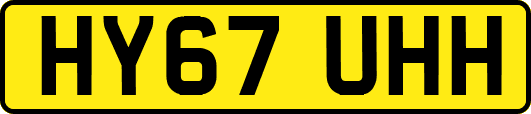 HY67 UHH